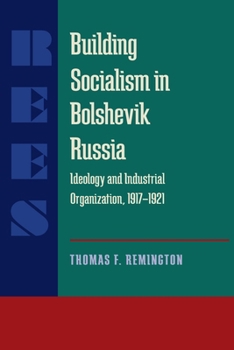 REES

Building Socialism in Bolshevik Russia

Ideology and Industrial Organization, 1917–1921

THOMAS F. REMINGTON